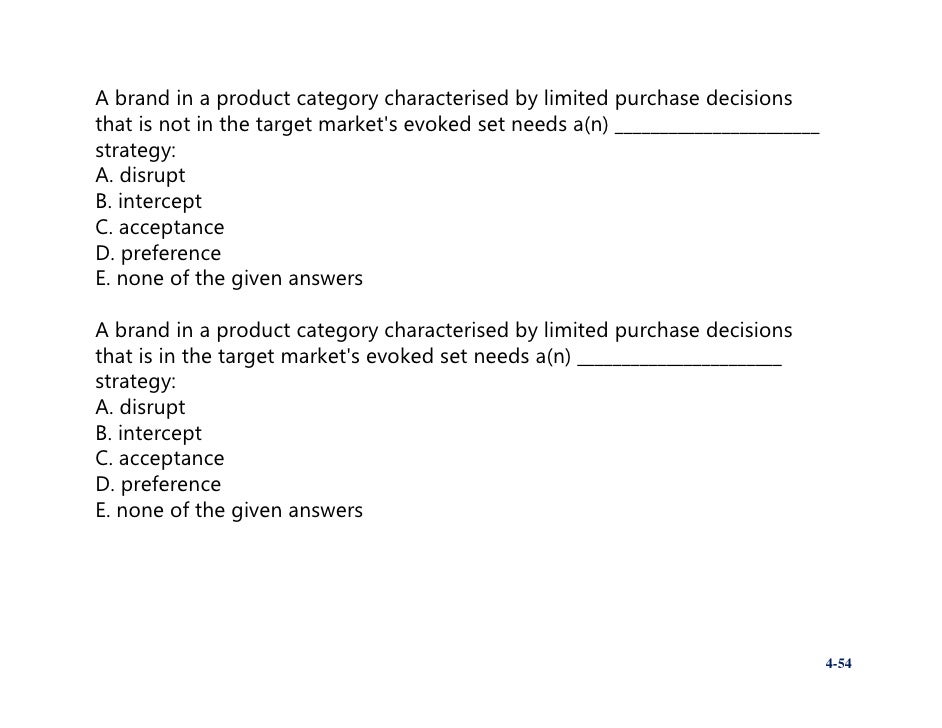 A brand in a product category characterised by limited purchase decisions that is not in the target market's evoked set needs a(n) ____ strategy:
A. disrupt
B. intercept
C. acceptance
D. preference
E. none of the given answers

A brand in a product category characterised by limited purchase decisions that is in the target market's evoked set needs a(n) ____ strategy:
A. disrupt
B. intercept
C. acceptance
D. preference
E. none of the given answers

4-54